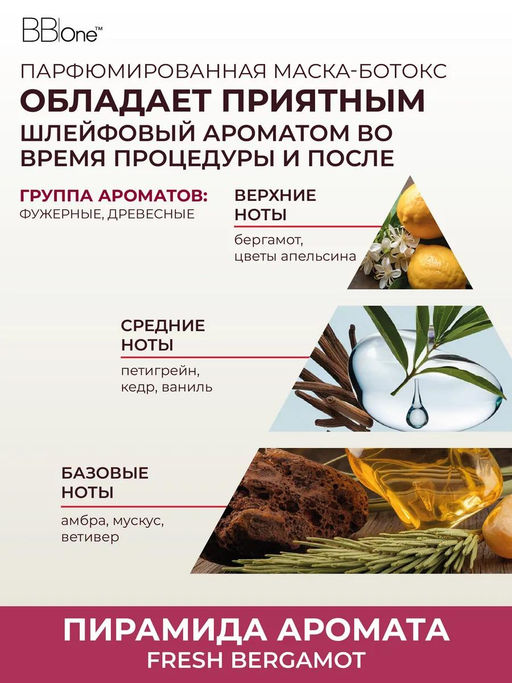 BB|One™

ПАРФЮМИРОВАННАЯ МАСКА-БОТОКС

ОБЛАДАЕТ ПРИЯТНЫМ

ШЛЕЙФОВЫЙ АРОМАТОМ ВО ВРЕМЯ ПРОЦЕДУРЫ И ПОСЛЕ

ГРУППА АРОМАТОВ:
ФУЖЕРНЫЕ, ДРЕВЕСНЫЕ

ВЕРХНИЕ НОТЫ

бергамот, цветы апельсина

СРЕДНИЕ НОТЫ

петигрейн, кедр, ваниль

БАЗОВЫЕ НОТЫ

амбра, мускус, ветивер

ПИРАМИДА АРОМАТА
FRESH BERGAMOT